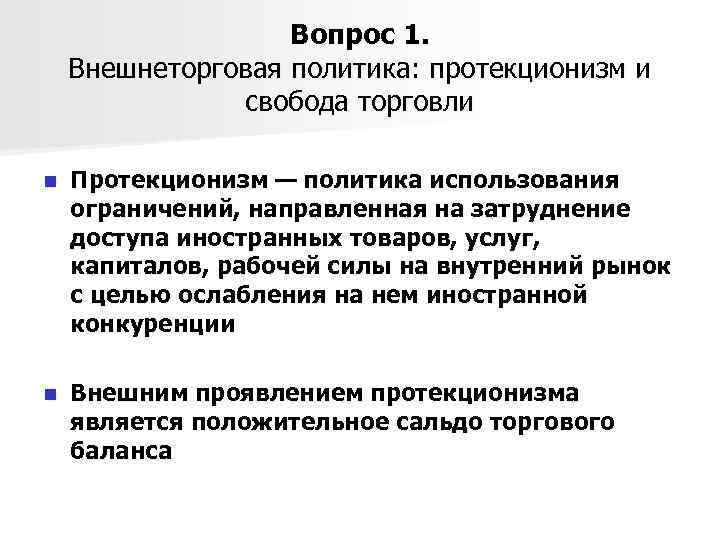 Вопрос 1.
Внешнеторговая политика: протекционизм и свобода торговли

Протекционизм — политика использования ограничений, направленная на затруднение доступа иностранных товаров, услуг, капиталов, рабочей силы на внутренний рынок с целью ослабления на нем иностранной конкуренции

Внешним проявлением протекционизма является положительное сальдо торгового баланса